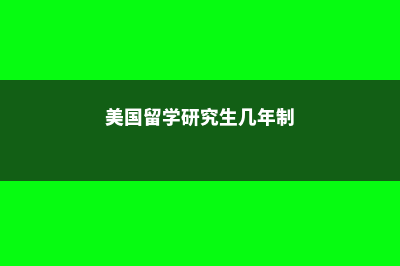 美国留学研究生几年制